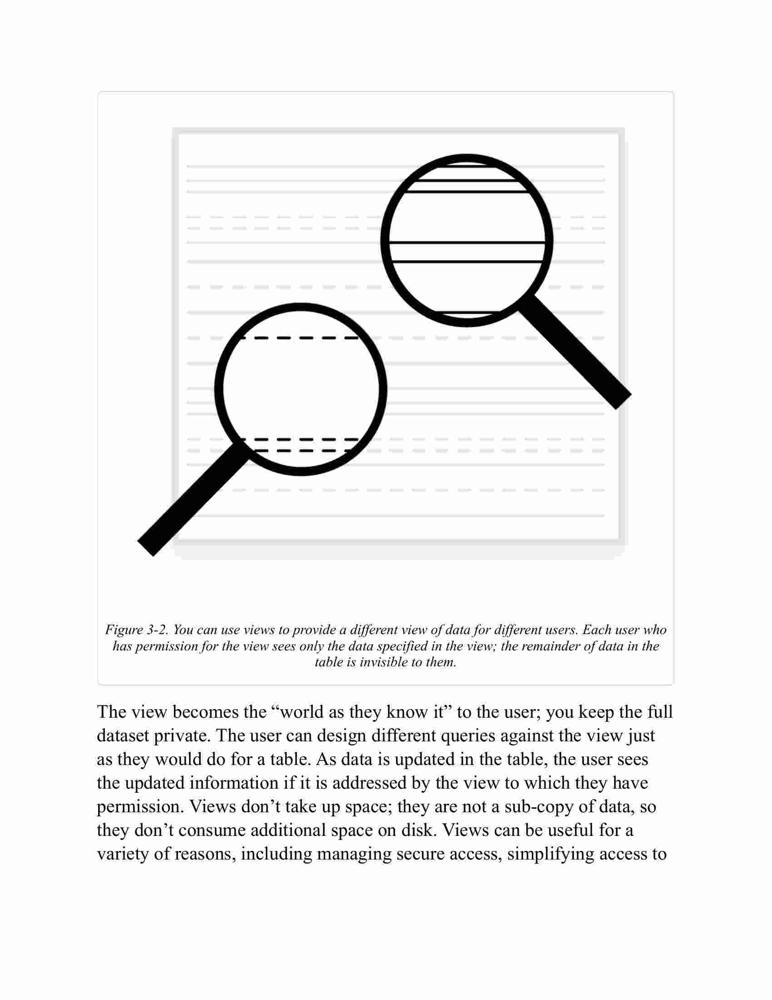 Figure 3-2. You can use views to provide a different view of data for different users. Each user who has permission for the view sees only the data specified in the view; the remainder of data in the table is invisible to them.

The view becomes the “world as they know it” to the user; you keep the full dataset private. The user can design different queries against the view just as they would do for a table. As data is updated in the table, the user sees the updated information if it is addressed by the view to which they have permission. Views don’t take up space; they are not a sub-copy of data, so they don’t consume additional space on disk. Views can be useful for a variety of reasons, including managing secure access, simplifying access to